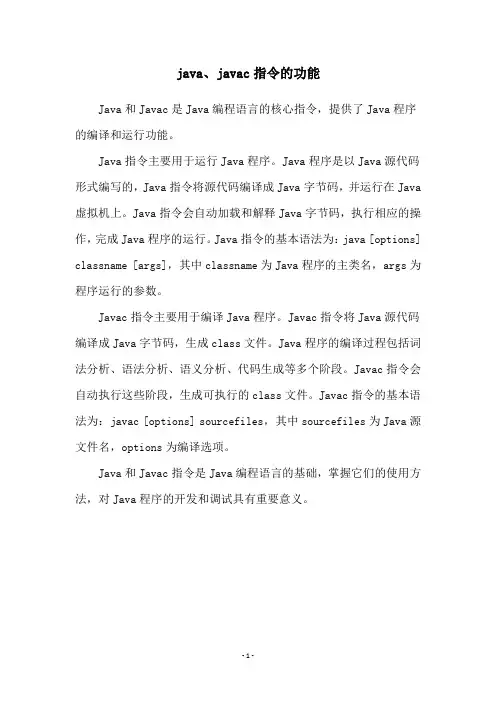 java、javac 指令的功能

Java 和 Javac 是 Java 编程语言的核心指令，提供了 Java 程序的编译和运行功能。

Java 指令主要用于运行 Java 程序。Java 程序是以 Java 源代码形式编写的，Java 指令将源代码编译成 Java 字节码，并运行在 Java 虚拟机上。Java 指令会自动加载和解释 Java 字节码，执行相应的操作，完成 Java 程序的运行。Java 指令的基本语法为：java [options] classname [args]，其中 classname 为 Java 程序的主类名，args 为程序运行的参数。

Javac 指令主要用于编译 Java 程序。Javac 指令将 Java 源代码编译成 Java 字节码，生成 class 文件。Java 程序的编译过程包括词法分析、语法分析、语义分析、代码生成等多个阶段。Javac 指令会自动执行这些阶段，生成可执行的 class 文件。Javac 指令的基本语法为：javac [options] sourcefiles，其中 sourcefiles 为 Java 源文件名，options 为编译选项。

Java 和 Javac 指令是 Java 编程语言的基础，掌握它们的使用方法，对 Java 程序的开发和调试具有重要意义。

-1-